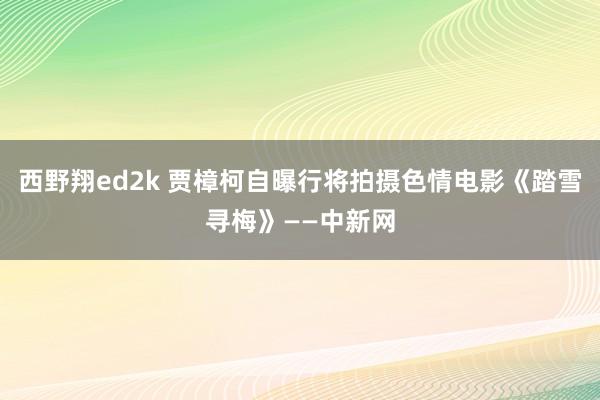 西野翔ed2k 贾樟柯自曝行将拍摄色情电影《踏雪寻梅》——中新网